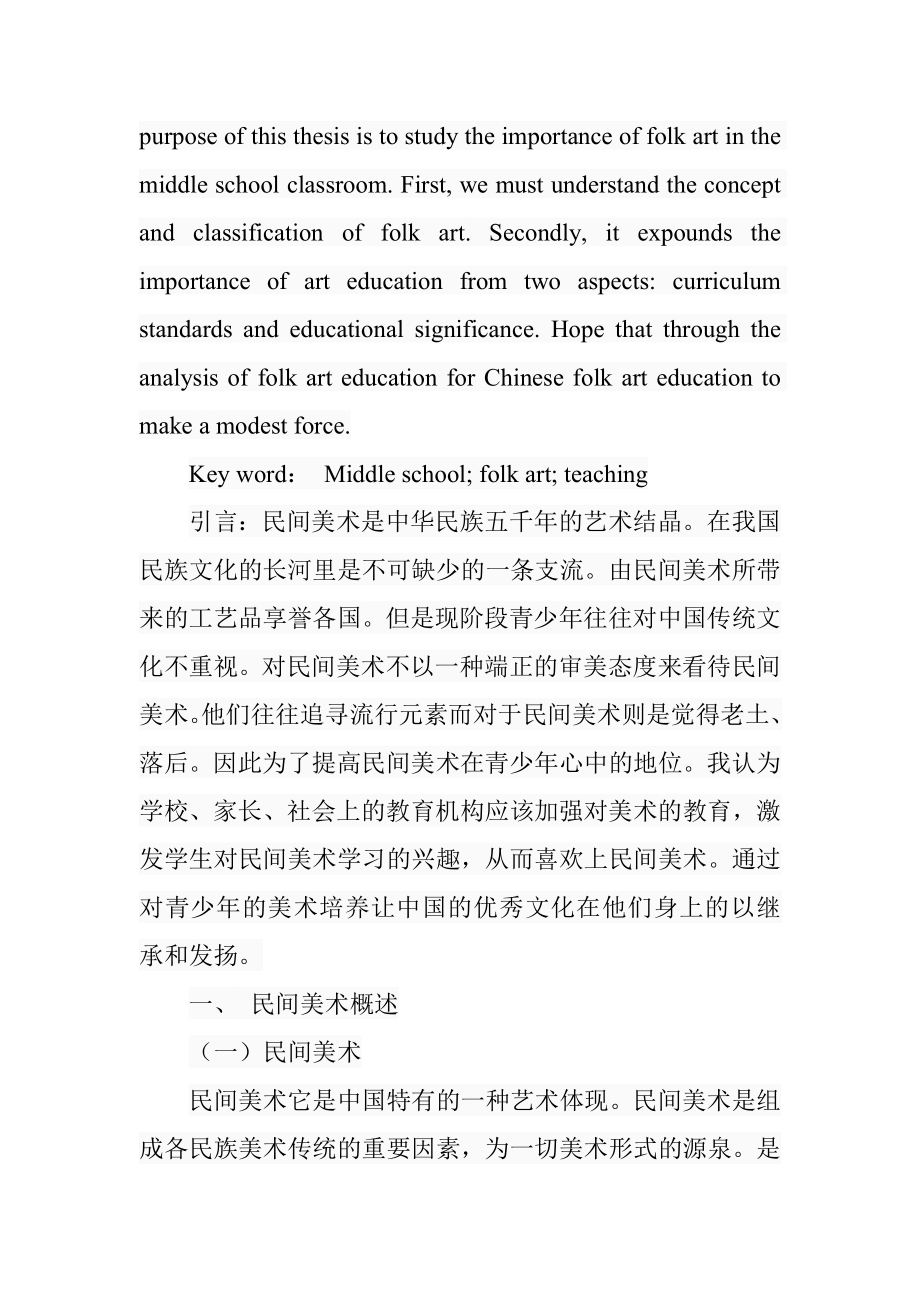 purpose of this thesis is to study the importance of folk art in the middle school classroom. First, we must understand the concept and classification of folk art. Secondly, it expounds the importance of art education from two aspects: curriculum standards and educational significance. Hope that through the analysis of folk art education for Chinese folk art education to make a modest force.

Key word： Middle school; folk art; teaching

引言：民间美术是中华民族五千年的艺术结晶。在我国民族文化的长河里是不可缺少的一条支流。由民间美术所带来的工艺品享誉各国。但是现阶段青少年往往对中国传统文化不重视。对民间美术不以一种端正的审美态度来看待民间美术。他们往往追寻流行元素而对于民间美术则是觉得老土、落后。因此为了提高民间美术在青少年心中的地位。我认为学校、家长、社会上的教育机构应该加强对美术的教育，激发学生对民间美术学习的兴趣，从而喜欢上民间美术。通过对青少年的美术培养让中国的优秀文化在他们身上的以继承和发扬。

一、 民间美术概述

（一）民间美术

民间美术它是中国特有的一种艺术体现。民间美术是组成各民族美术传统的重要因素，为一切美术形式的源泉。是